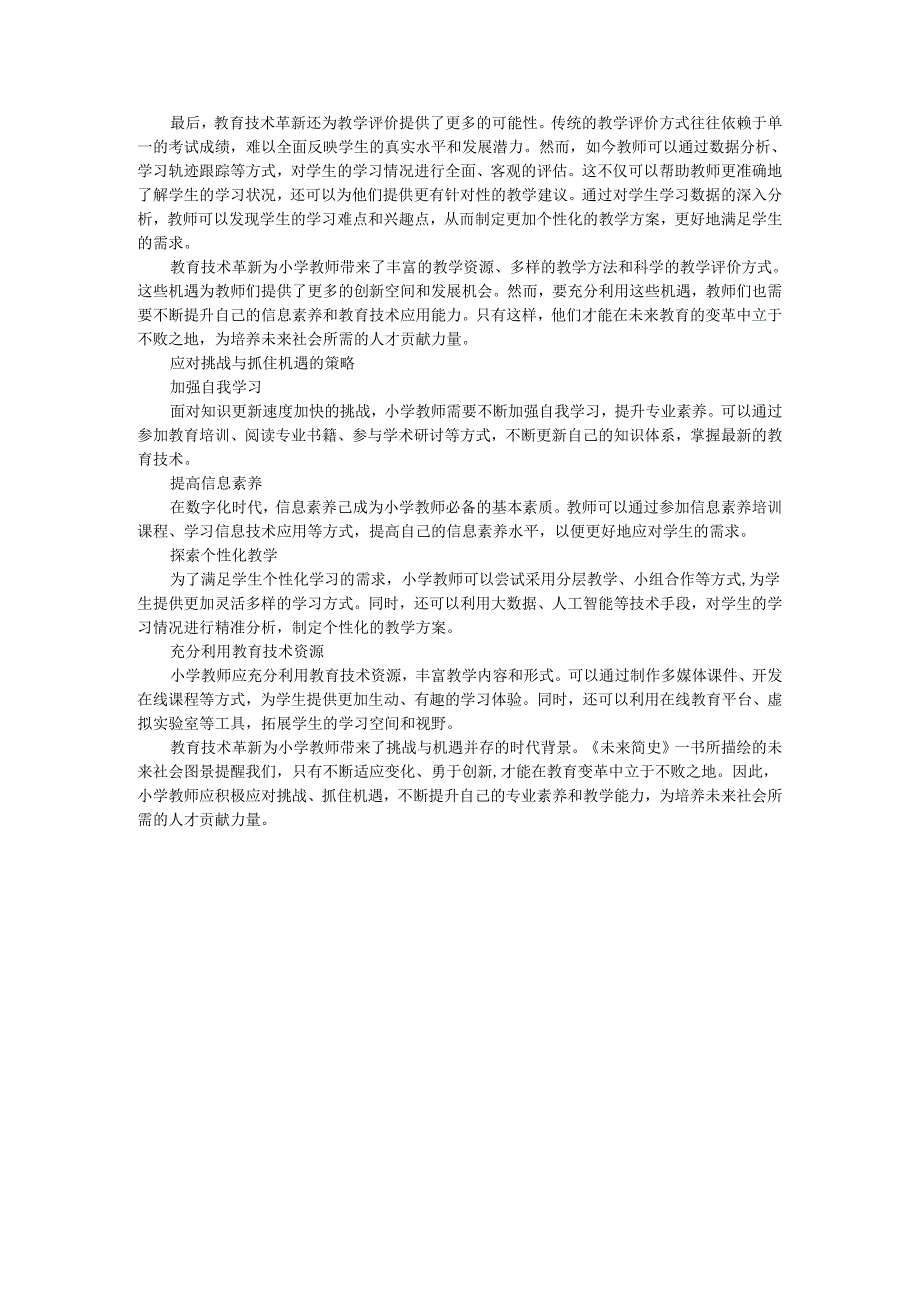 最后，教育技术革新还为教学评价提供了更多的可能性。传统的教学评价方式往往依赖于单一的考试成绩，难以全面反映学生的真实水平和发展潜力。然而，如今教师可以通过数据分析、学习轨迹跟踪等方式，对学生的学习情况进行全面、客观的评估。这不仅可以帮助教师更准确地了解学生的学习状况，还可以为他们提供更有针对性的教学建议。通过对学生学习数据的深入分析，教师可以发现学生的学习难点和兴趣点，从而制定更加个性化的教学方案，更好地满足学生的需求。

教育技术革新为小学教师带来了丰富的教学资源、多样的教学方法和科学的教学评价方式。这些机遇为教师们提供了更多的创新空间和发展机会。然而，要充分利用这些机遇，教师们也需要不断提升自己的信息素养和教育技术应用能力。只有这样，他们才能在未来教育的变革中立于不败之地，为培养未来社会所需的人才贡献力量。

应对挑战与抓住机遇的策略

加强自我学习

面对知识更新速度加快的挑战，小学教师需要不断加强自我学习，提升专业素养。可以通过参加教育培训、阅读专业书籍、参与学术研讨等方式，不断更新自己的知识体系，掌握最新的教育技术。

提高信息素养

在数字化时代，信息素养已成为小学教师必备的基本素质。教师可以通过参加信息素养培训课程、学习信息技术应用等方式，提高自己的信息素养水平，以便更好地应对学生的需求。

探索个性化教学

为了满足学生个性化学习的需求，小学教师可以尝试采用分层教学、小组合作等方式，为学生提供更加灵活多样的学习方式。同时，还可以利用大数据、人工智能等技术手段，对学生的学习情况进行精准分析，制定个性化的教学方案。

充分利用教育技术资源

小学教师应充分利用教育技术资源，丰富教学内容和形式。可以通过制作多媒体课件、开发在线课程等方式，为学生提供更加生动、有趣的学习体验。同时，还可以利用在线教育平台、虚拟实验室等工具，拓展学生的学习空间和视野。

教育技术革新为小学教师带来了挑战与机遇并存的时代背景。《未来简史》一书所描绘的未来社会图景提醒我们，只有不断适应变化、勇于创新，才能在教育变革中立于不败之地。因此，小学教师应积极应对挑战、抓住机遇，不断提升自己的专业素养和教学能力，为培养未来社会所需的人才贡献力量。